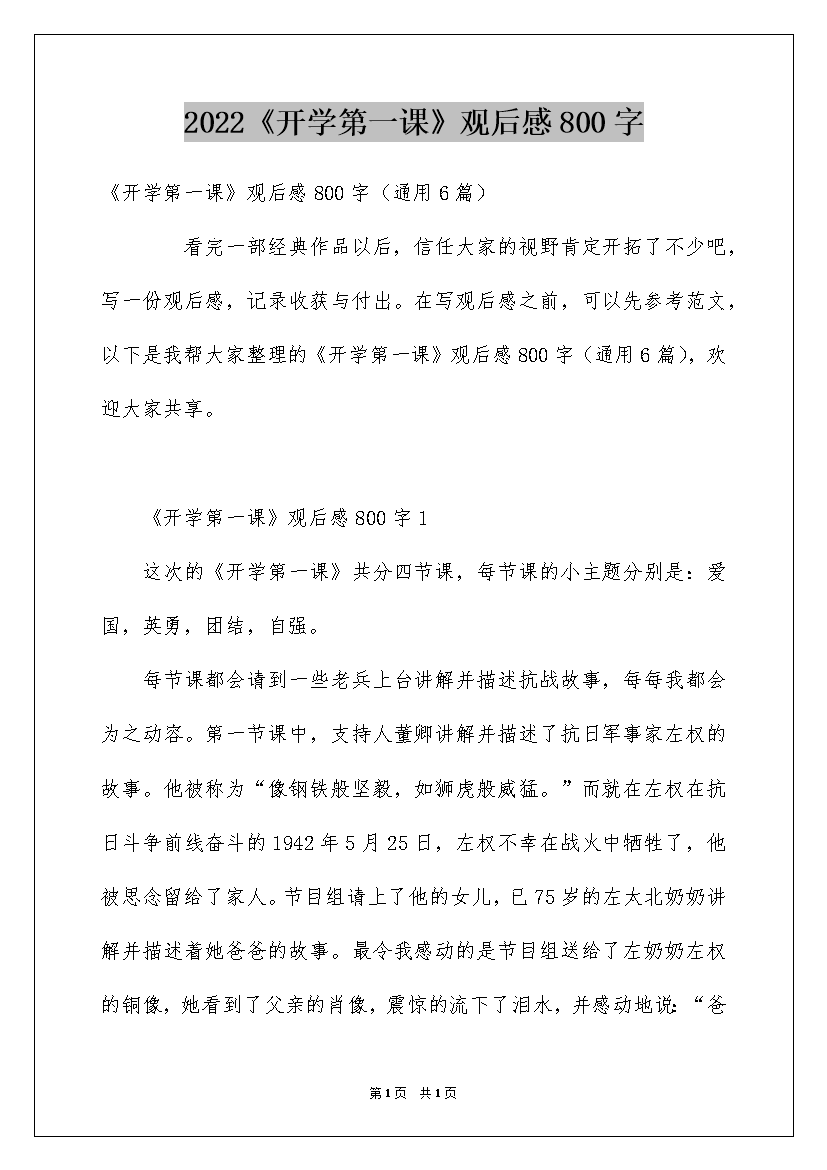 2022《开学第一课》观后感800字

《开学第一课》观后感800字（通用6篇）

看完一部经典作品以后，信任大家的视野肯定开拓了不少吧，写一份观后感，记录收获与付出。在写观后感之前，可以先参考范文，以下是我帮大家整理的《开学第一课》观后感800字（通用6篇），欢迎大家共享。

《开学第一课》观后感800字1

这次的《开学第一课》共分四节课，每节课的小主题分别是：爱国，英勇，团结，自强。

每节课都会请到一些老兵上台讲解并描述抗战故事，每每我都会为之动容。第一节课中，支持人董卿讲解并描述了抗日军事家左权的故事。他被称为“像钢铁般坚毅，如狮虎般威猛。”而就在左权在抗日斗争前线奋斗的1942年5月25日，左权不幸在战火中牺牲了，他被思念留给了家人。节目组请上了他的女儿，已75岁的左太北奶奶讲解并描述着她爸爸的故事。最令我感动的是节目组送给了左奶奶左权的铜像，她看到了父亲的肖像，震惊的流下了泪水，并感动地说：“爸

第1页 共1页